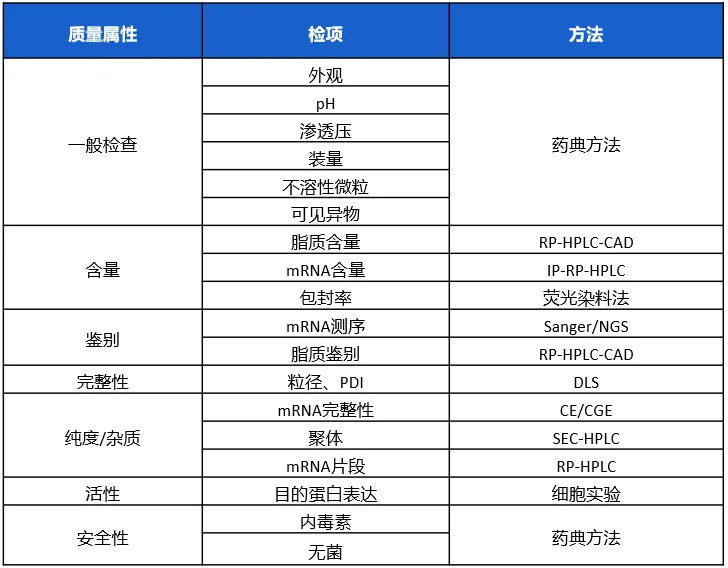 | 质量属性 | 检项 | 方法 |
|---|---|---|
| 一般检查 | 外观 | 药典方法 |
| | pH | |
| | 渗透压 | |
| | 装量 | |
| | 不溶性微粒 | |
| | 可见异物 | |
| 含量 | 脂质含量 | RP-HPLC-CAD |
| | mRNA含量 | IP-RP-HPLC |
| | 包封率 | 荧光染料法 |
| 鉴别 | mRNA测序 | Sanger/NGS |
| | 脂质鉴别 | RP-HPLC-CAD |
| 完整性 | 粒径、PDI | DLS |
| 纯度/杂质 | mRNA完整性 | CE/CGE |
| | 聚体 | SEC-HPLC |
| | mRNA片段 | RP-HPLC |
| 活性 | 目的蛋白表达 | 细胞实验 |
| 安全性 | 内毒素 | 药典方法 |
| | 无菌 | |